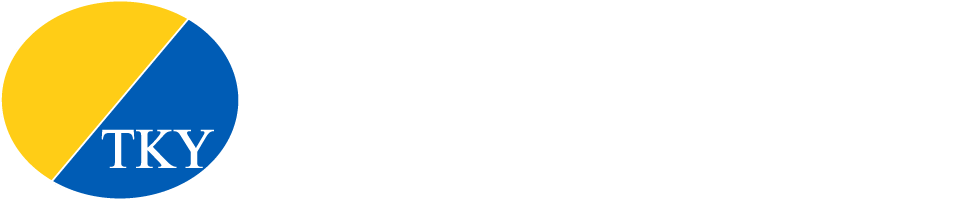 TKY